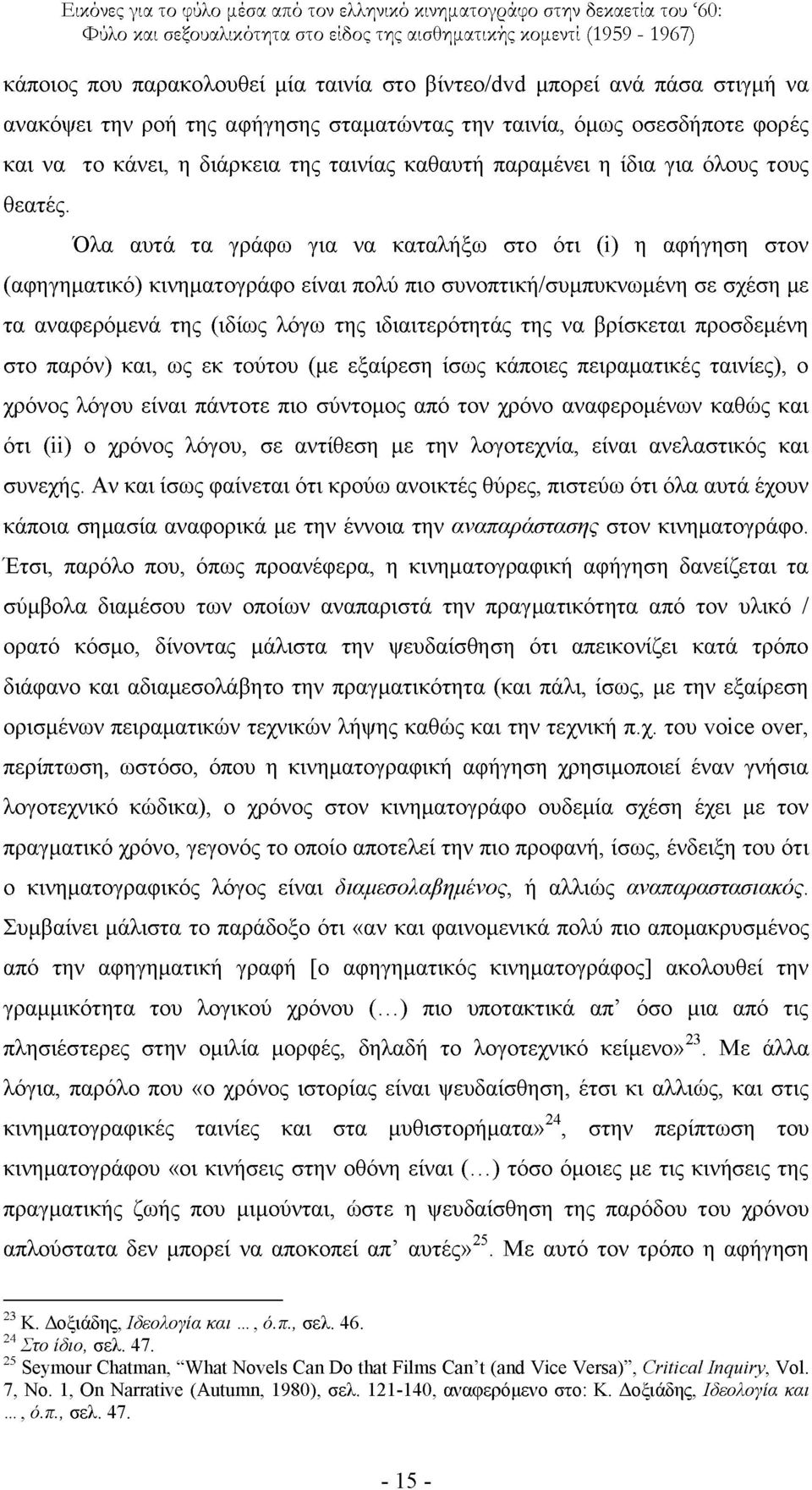 Εικόνες για το φύλο μέσα από τον ελληνικό κινηματογράφο στην δεκαετία του '60: Φύλο και σεξουαλικότητα στο είδος της αισθηματικής κομεντί (1959 - 1967)

κάποιος που παρακολουθεί μία ταινία στο βίντεο/dvd μπορεί ανά πάσα στιγμή να ανακόψει την ροή της αφήγησης σταματώντας την ταινία, όμως οσεσδήποτε φορές και να το κάνει, η διάρκεια της ταινίας καθαυτή παραμένει η ίδια για όλους τους θεατές.

Όλα αυτά τα γράφω για να καταλήξω στο ότι (i) η αφήγηση στον (αφηγηματικό) κινηματογράφο είναι πολύ πιο συνοπτική/συμπυκνωμένη σε σχέση με τα αναφερόμενά της (ιδίως λόγω της ιδιαιτερότητάς της να βρίσκεται προσδεμένη στο παρόν) και, ως εκ τούτου (με εξαίρεση ίσως κάποιες πειραματικές ταινίες), ο χρόνος λόγου είναι πάντοτε πιο σύντομος από τον χρόνο αναφερομένων καθώς και ότι (ii) ο χρόνος λόγου, σε αντίθεση με την λογοτεχνία, είναι ανελαστικός και συνεχής. Αν και ίσως φαίνεται ότι κρούω ανοικτές θύρες, πιστεύω ότι όλα αυτά έχουν κάποια σημασία αναφορικά με την έννοια την αναπαράστασης στον κινηματογράφο. Έτσι, παρόλο που, όπως προανέφερα, η κινηματογραφική αφήγηση δανείζεται τα σύμβολα διαμέσου των οποίων αναπαριστά την πραγματικότητα από τον υλικό / ορατό κόσμο, δίνοντας μάλιστα την ψευδαίσθηση ότι απεικονίζει κατά τρόπο διάφανο και αδιαμεσολάβητο την πραγματικότητα (και πάλι, ίσως, με την εξαίρεση ορισμένων πειραματικών τεχνικών λήψης καθώς και την τεχνική π.χ. του voice over, περίπτωση, ωστόσο, όπου η κινηματογραφική αφήγηση χρησιμοποιεί έναν γνήσια λογοτεχνικό κώδικα), ο χρόνος στον κινηματογράφο ουδεμία σχέση έχει με τον πραγματικό χρόνο, γεγονός το οποίο αποτελεί την πιο προφανή, ίσως, ένδειξη του ότι ο κινηματογραφικός λόγος είναι διαμεσολαβημένος, ή αλλιώς αναπαραστασιακός. Συμβαίνει μάλιστα το παράδοξο ότι «αν και φαινομενικά πολύ πιο απομακρυσμένος από την αφηγηματική γραφή [ο αφηγηματικός κινηματογράφος] ακολουθεί την γραμμικότητα του λογικού χρόνου (...) πιο υποτακτικά απ' όσο μια από τις πλησιέστερες στην ομιλία μορφές, δηλαδή το λογοτεχνικό κείμενο»$^{23}$. Με άλλα λόγια, παρόλο που «ο χρόνος ιστορίας είναι ψευδαίσθηση, έτσι κι αλλιώς, και στις κινηματογραφικές ταινίες και στα μυθιστορήματα»$^{24}$, στην περίπτωση του κινηματογράφου «οι κινήσεις στην οθόνη είναι (...) τόσο όμοιες με τις κινήσεις της πραγματικής ζωής που μιμούνται, ώστε η ψευδαίσθηση της παρόδου του χρόνου απλούστατα δεν μπορεί να αποκοπεί απ' αυτές»$^{25}$. Με αυτό τον τρόπο η αφήγηση

$^{23}$ Κ. Δοξιάδης, Ιδεολογία και ..., ό.π., σελ. 46.
$^{24}$ Στο ίδιο, σελ. 47.
$^{25}$ Seymour Chatman, "What Novels Can Do that Films Can't (and Vice Versa)", Critical Inquiry, Vol. 7, No. 1, On Narrative (Autumn, 1980), σελ. 121-140, αναφερόμενο στο: Κ. Δοξιάδης, Ιδεολογία και ..., ό.π., σελ. 47.

- 15 -